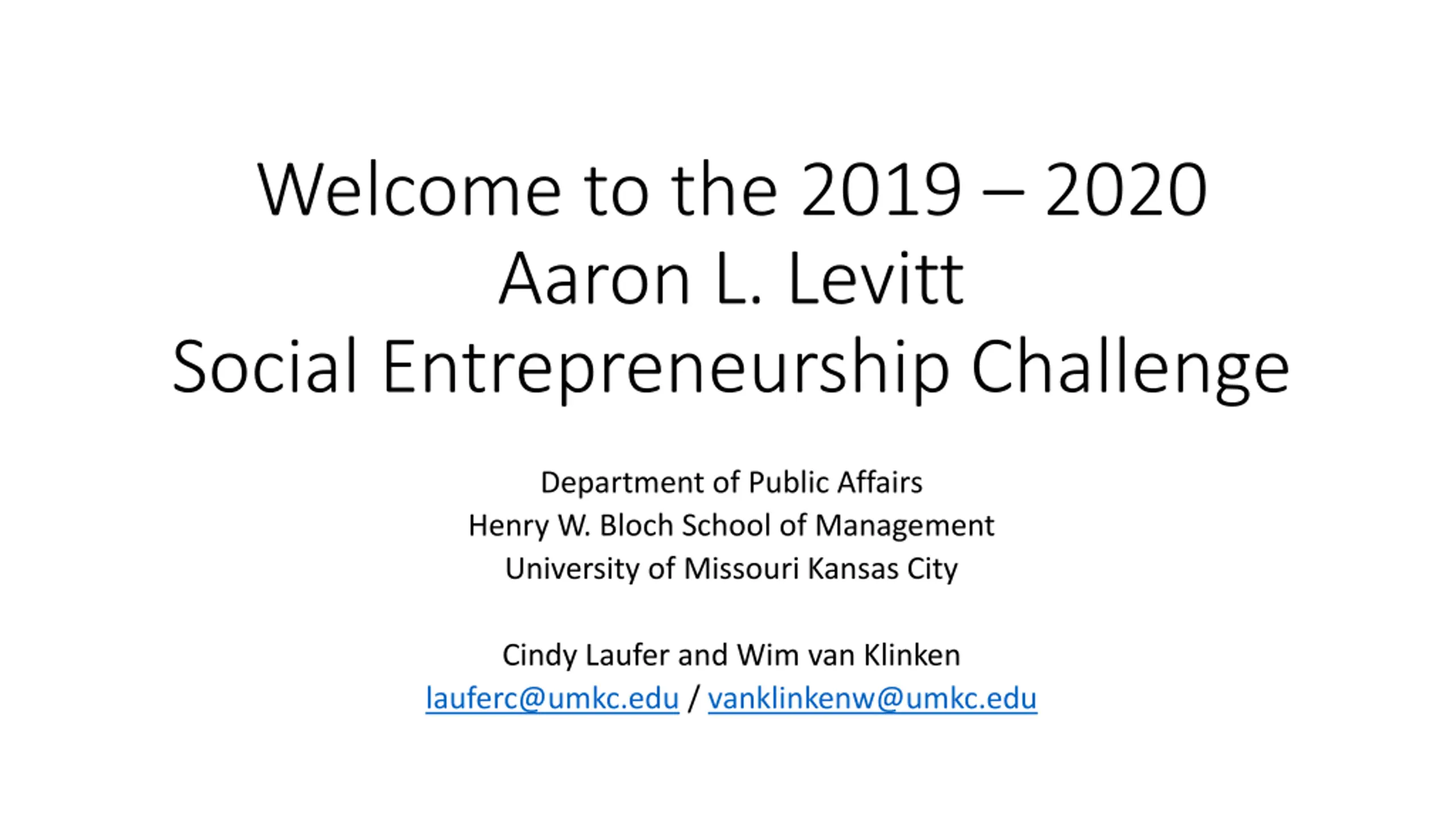 Welcome to the 2019 – 2020
Aaron L. Levitt
Social Entrepreneurship Challenge

Department of Public Affairs
Henry W. Bloch School of Management
University of Missouri Kansas City

Cindy Laufer and Wim van Klinken
lauferc@umkc.edu / vanklinkenw@umkc.edu